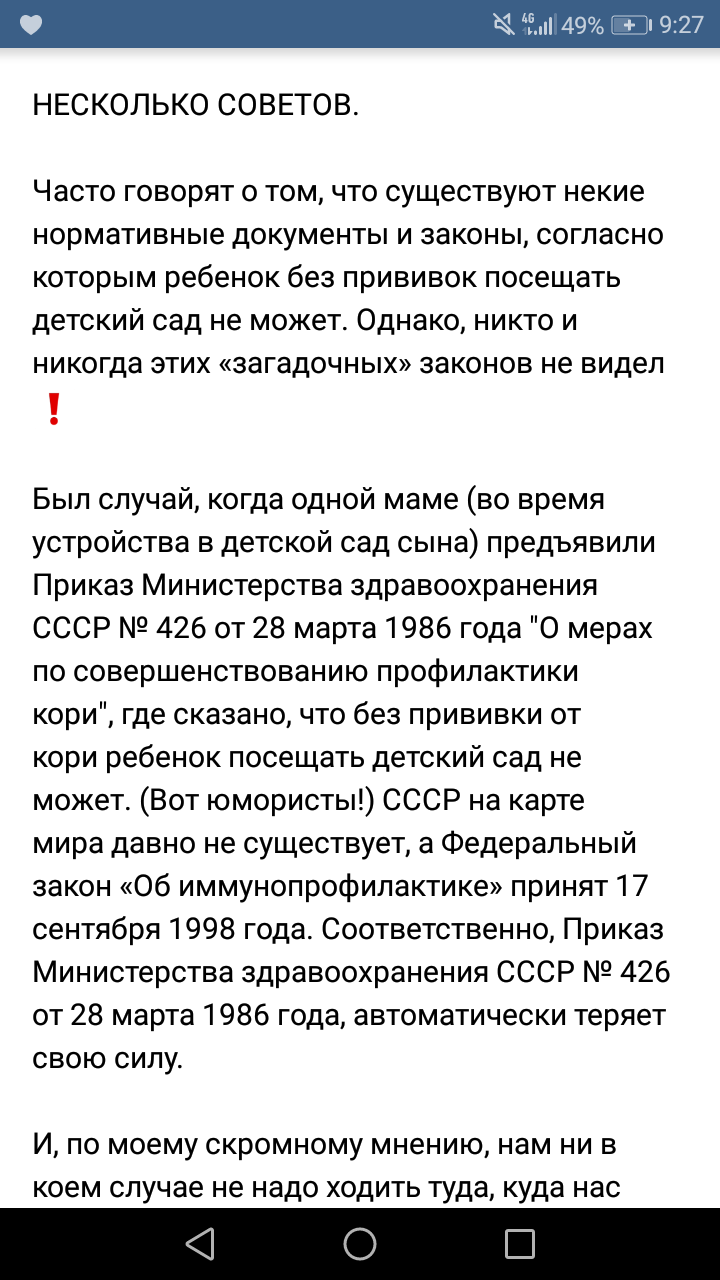 4G 49% 9:27

НЕСКОЛЬКО СОВЕТОВ.

Часто говорят о том, что существуют некие нормативные документы и законы, согласно которым ребенок без прививок посещать детский сад не может. Однако, никто и никогда этих «загадочных» законов не видел ❗

Был случай, когда одной маме (во время устройства в детской сад сына) предъявили Приказ Министерства здравоохранения СССР № 426 от 28 марта 1986 года "О мерах по совершенствованию профилактики кори", где сказано, что без прививки от кори ребенок посещать детский сад не может. (Вот юмористы!) СССР на карте мира давно не существует, а Федеральный закон «Об иммунопрофилактике» принят 17 сентября 1998 года. Соответственно, Приказ Министерства здравоохранения СССР № 426 от 28 марта 1986 года, автоматически теряет свою силу.

И, по моему скромному мнению, нам ни в коем случае не надо ходить туда, куда нас